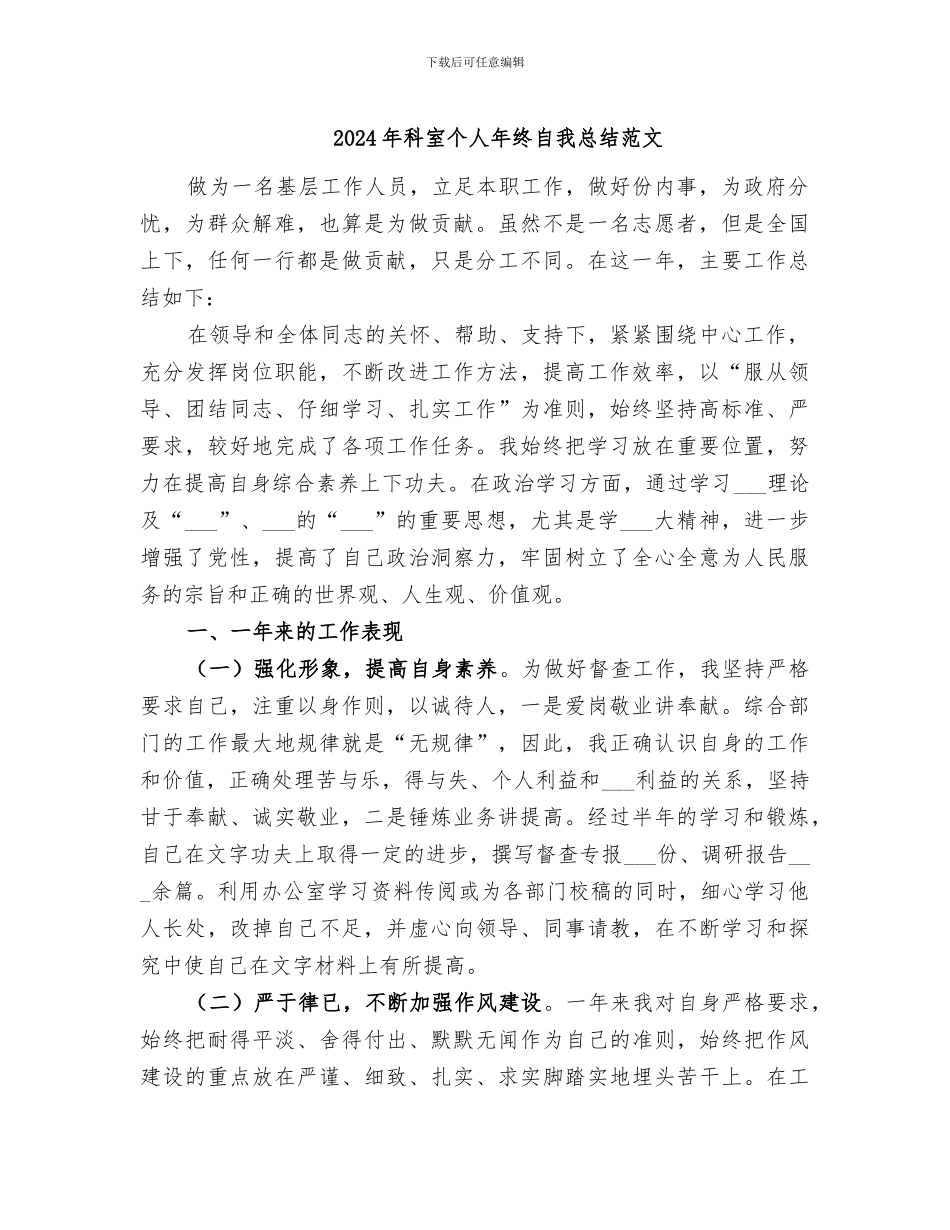 下载后可任意编辑

2024年科室个人年终自我总结范文

做为一名基层工作人员，立足本职工作，做好份内事，为政府分忧，为群众解难，也算是为做贡献。虽然不是一名志愿者，但是全国上下，任何一行都是做贡献，只是分工不同。在这一年，主要工作总结如下：

在领导和全体同志的关怀、帮助、支持下，紧紧围绕中心工作，充分发挥岗位职能，不断改进工作方法，提高工作效率，以“服从领导、团结同志、仔细学习、扎实工作”为准则，始终坚持高标准、严要求，较好地完成了各项工作任务。我始终把学习放在重要位置，努力在提高自身综合素养上下功夫。在政治学习方面，通过学习___理论及“___”、___的“___”的重要思想，尤其是学___大精神，进一步增强了党性，提高了自己政治洞察力，牢固树立了全心全意为人民服务的宗旨和正确的世界观、人生观、价值观。

一、一年来的工作表现

（一）强化形象，提高自身素养。为做好督查工作，我坚持严格要求自己，注重以身作则，以诚待人，一是爱岗敬业讲奉献。综合部门的工作最大地规律就是“无规律”，因此，我正确认识自身的工作和价值，正确处理苦与乐，得与失、个人利益和___利益的关系，坚持甘于奉献、诚实敬业，二是锤炼业务讲提高。经过半年的学习和锻炼，自己在文字功夫上取得一定的进步，撰写督查专报___份、调研报告___余篇。利用办公室学习资料传阅或为各部门校稿的同时，细心学习他人长处，改掉自己不足，并虚心向领导、同事请教，在不断学习和探究中使自己在文字材料上有所提高。

（二）严于律已，不断加强作风建设。一年来我对自身严格要求，始终把耐得平淡、舍得付出、默默无闻作为自己的准则，始终把作风建设的重点放在严谨、细致、扎实、求实脚踏实地埋头苦干上。在工